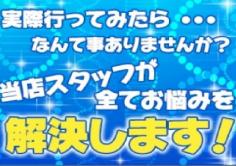 実際行ってみたら・・・
なんて事ありませんか？
当店スタッフが
全てお悩みを
解決します！